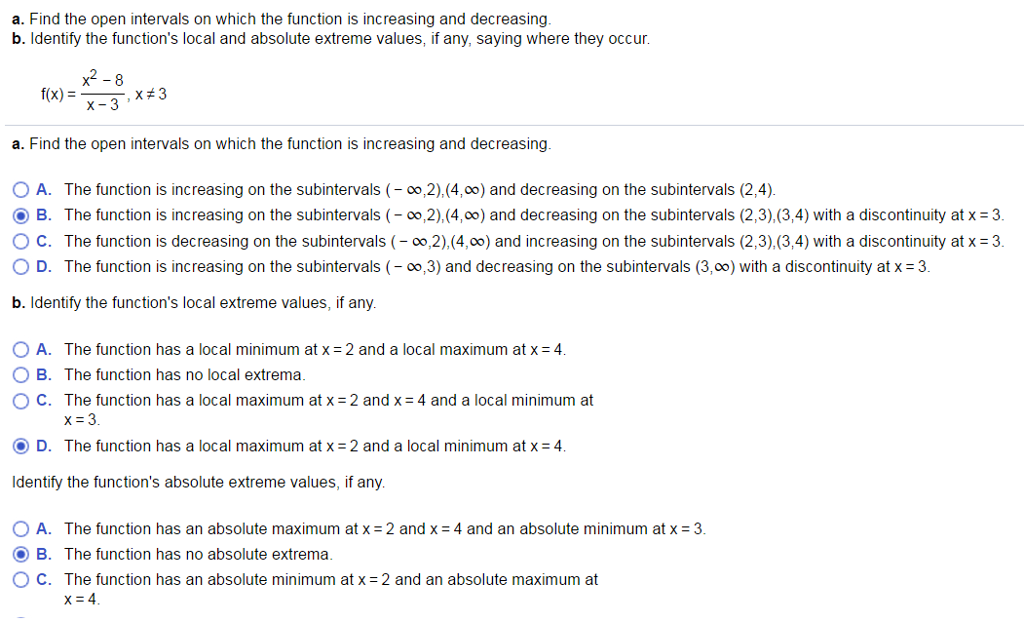 a. Find the open intervals on which the function is increasing and decreasing.
b. Identify the function's local and absolute extreme values, if any, saying where they occur.

$f(x) = \frac{x^2 - 8}{x - 3}, x \neq 3$

a. Find the open intervals on which the function is increasing and decreasing.

A. The function is increasing on the subintervals $(-\infty,2),(4,\infty)$ and decreasing on the subintervals $(2,4)$.
B. The function is increasing on the subintervals $(-\infty,2),(4,\infty)$ and decreasing on the subintervals $(2,3),(3,4)$ with a discontinuity at $x = 3$.
C. The function is decreasing on the subintervals $(-\infty,2),(4,\infty)$ and increasing on the subintervals $(2,3),(3,4)$ with a discontinuity at $x = 3$.
D. The function is increasing on the subintervals $(-\infty,3)$ and decreasing on the subintervals $(3,\infty)$ with a discontinuity at $x = 3$.

b. Identify the function's local extreme values, if any.

A. The function has a local minimum at $x = 2$ and a local maximum at $x = 4$.
B. The function has no local extrema.
C. The function has a local maximum at $x = 2$ and $x = 4$ and a local minimum at $x = 3$.
D. The function has a local maximum at $x = 2$ and a local minimum at $x = 4$.

Identify the function's absolute extreme values, if any.

A. The function has an absolute maximum at $x = 2$ and $x = 4$ and an absolute minimum at $x = 3$.
B. The function has no absolute extrema.
C. The function has an absolute minimum at $x = 2$ and an absolute maximum at $x = 4$.